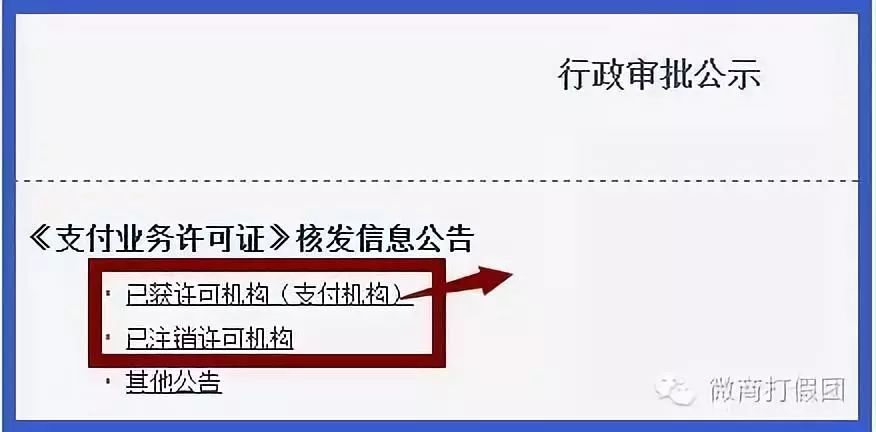 行政审批公示

《支付业务许可证》核发信息公告

· 已获许可机构（支付机构）

· 已注销许可机构

· 其他公告

微商打假团